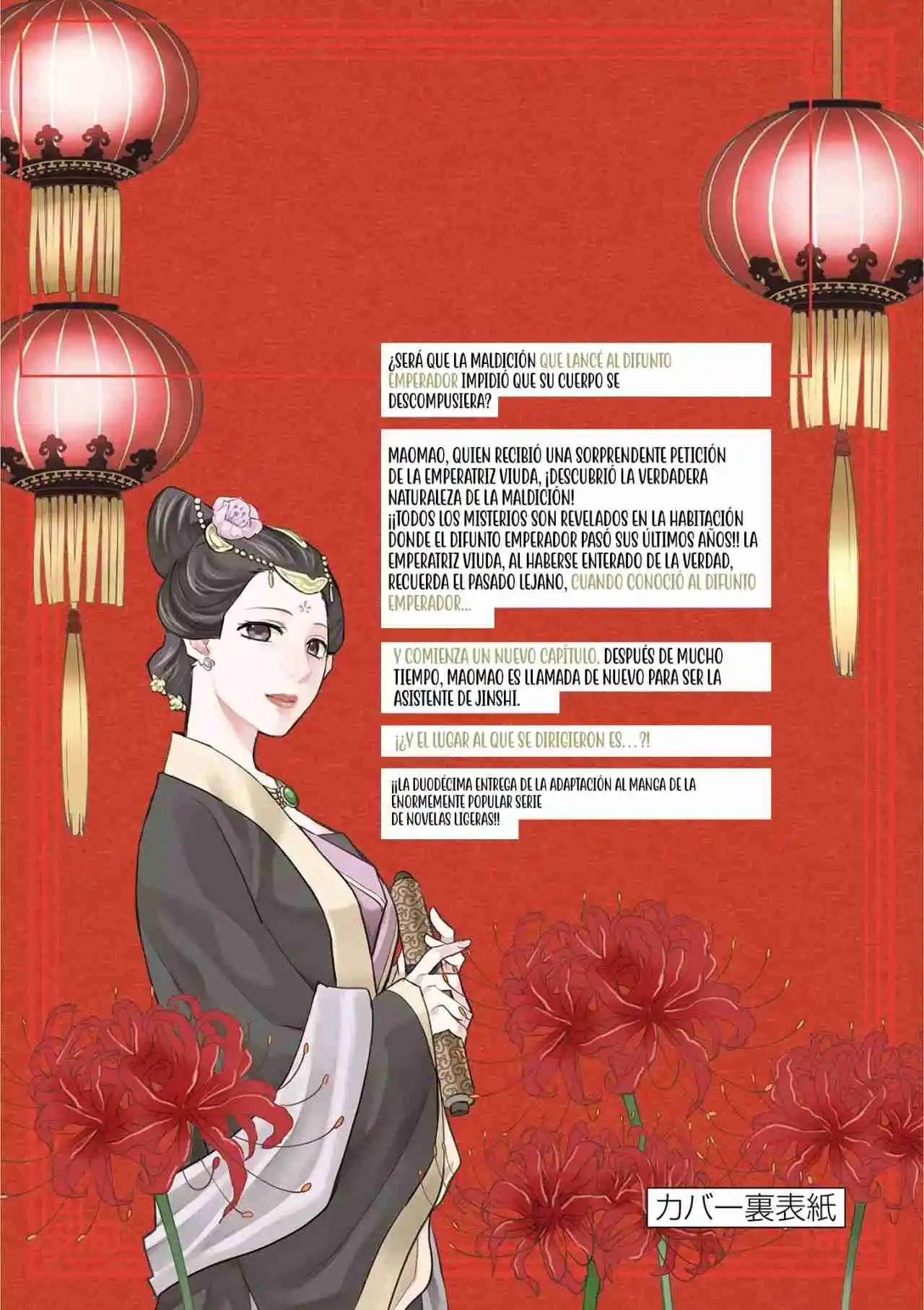 ¿SERÁ QUE LA MALDICIÓN QUE LANCÉ AL DIFUNTO EMPERADOR IMPIDIÓ QUE SU CUERPO SE DESCOMPUSIERA?

MAOMAO, QUIEN RECIBIÓ UNA SORPRENDENTE PETICIÓN DE LA EMPERATRIZ VIUDA, ¡DESCUBRIÓ LA VERDADERA NATURALEZA DE LA MALDICIÓN! ¡¡TODOS LOS MISTERIOS SON REVELADOS EN LA HABITACIÓN DONDE EL DIFUNTO EMPERADOR PASÓ SUS ÚLTIMOS AÑOS!! LA EMPERATRIZ VIUDA, AL HABERSE ENTERADO DE LA VERDAD, RECUERDA EL PASADO LEJANO, CUANDO CONOCIÓ AL DIFUNTO EMPERADOR...

Y COMIENZA UN NUEVO CAPÍTULO. DESPUÉS DE MUCHO TIEMPO, MAOMAO ES LLAMADA DE NUEVO PARA SER LA ASISTENTE DE JINSHI.

¡¿Y EL LUGAR AL QUE SE DIRIGIERON ES...?!

¡¡LA DUODÉCIMA ENTREGA DE LA ADAPTACIÓN AL MANGA DE LA ENORMEMENTE POPULAR SERIE
DE NOVELAS LIGERAS!!

カバー裏表紙